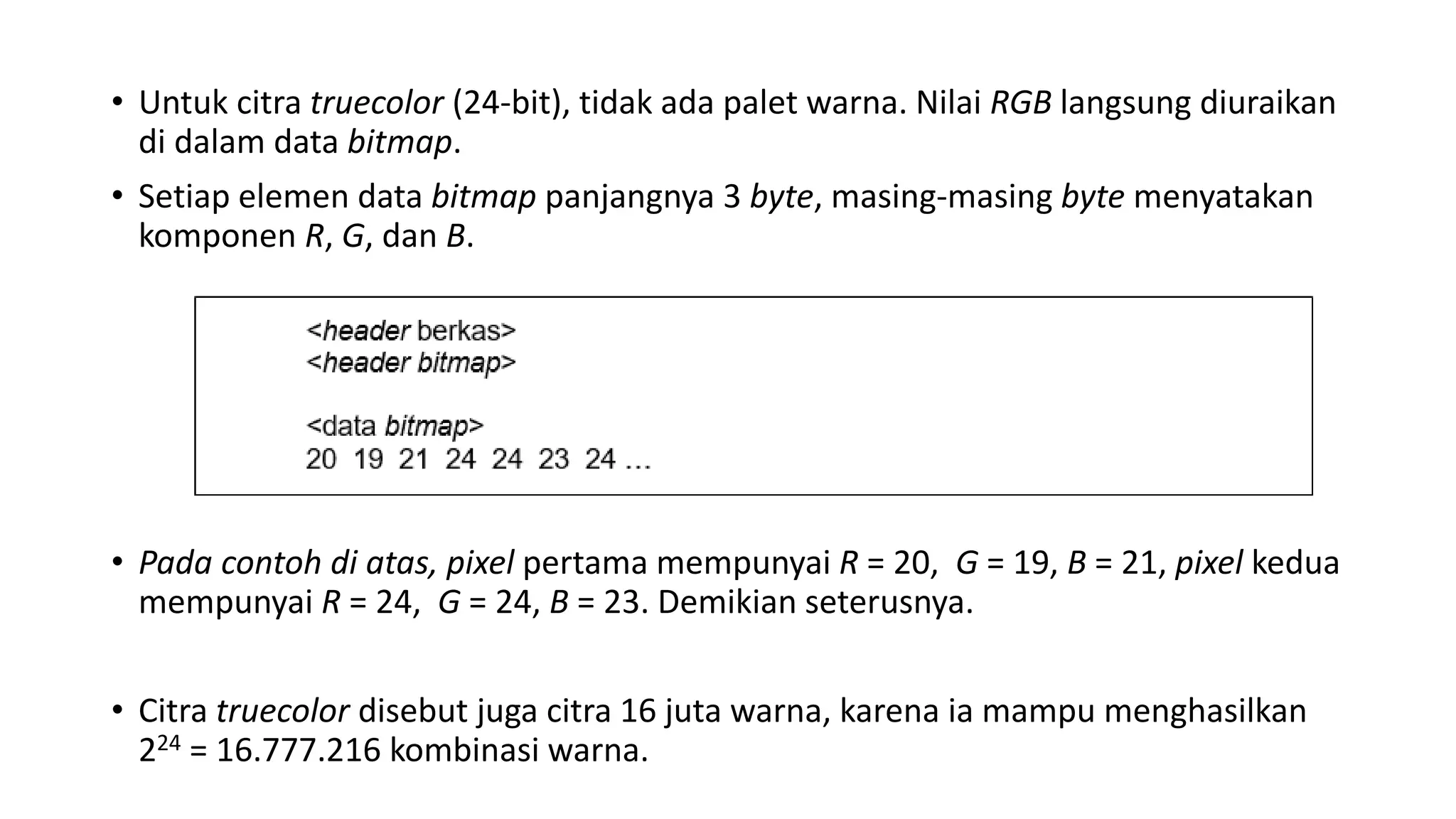 • Untuk citra truecolor (24-bit), tidak ada palet warna. Nilai RGB langsung diuraikan di dalam data bitmap.

• Setiap elemen data bitmap panjangnya 3 byte, masing-masing byte menyatakan komponen R, G, dan B.

<header berkas>
<header bitmap>

<data bitmap>
20 19 21 24 24 23 24 …

• Pada contoh di atas, pixel pertama mempunyai R = 20, G = 19, B = 21, pixel kedua mempunyai R = 24, G = 24, B = 23. Demikian seterusnya.

• Citra truecolor disebut juga citra 16 juta warna, karena ia mampu menghasilkan $2^{24}$ = 16.777.216 kombinasi warna.